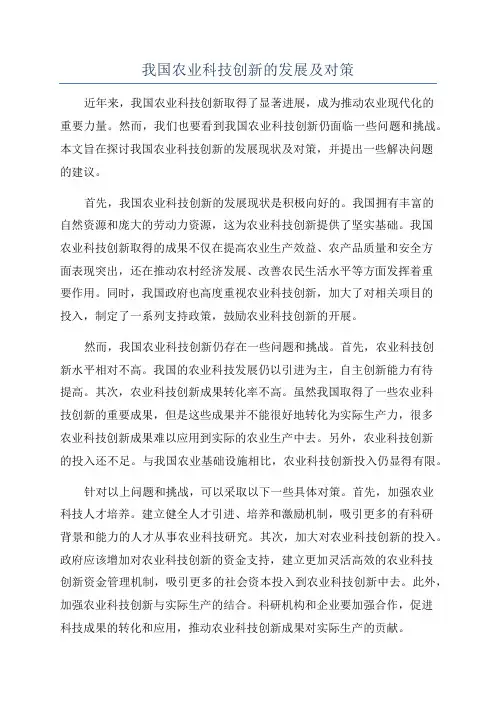 我国农业科技创新的发展及对策

近年来，我国农业科技创新取得了显著进展，成为推动农业现代化的重要力量。然而，我们也要看到我国农业科技创新仍面临一些问题和挑战。本文旨在探讨我国农业科技创新的发展现状及对策，并提出一些解决问题的建议。

首先，我国农业科技创新的发展现状是积极向好的。我国拥有丰富的自然资源和庞大的劳动力资源，这为农业科技创新提供了坚实基础。我国农业科技创新取得的成果不仅在提高农业生产效益、农产品质量和安全方面表现突出，还在推动农村经济发展、改善农民生活水平等方面发挥着重要作用。同时，我国政府也高度重视农业科技创新，加大了对相关项目的投入，制定了一系列支持政策，鼓励农业科技创新的开展。

然而，我国农业科技创新仍存在一些问题和挑战。首先，农业科技创新水平相对不高。我国的农业科技发展仍以引进为主，自主创新能力有待提高。其次，农业科技创新成果转化率不高。虽然我国取得了一些农业科技创新的重要成果，但是这些成果并不能很好地转化为实际生产力，很多农业科技创新成果难以应用到实际的农业生产中去。另外，农业科技创新的投入还不足。与我国农业基础设施相比，农业科技创新投入仍显得有限。

针对以上问题和挑战，可以采取以下一些具体对策。首先，加强农业科技人才培养。建立健全人才引进、培养和激励机制，吸引更多的有科研背景和能力的人才从事农业科技研究。其次，加大对农业科技创新的投入。政府应该增加对农业科技创新的资金支持，建立更加灵活高效的农业科技创新资金管理机制，吸引更多的社会资本投入到农业科技创新中去。此外，加强农业科技创新与实际生产的结合。科研机构和企业要加强合作，促进科技成果的转化和应用，推动农业科技创新成果对实际生产的贡献。